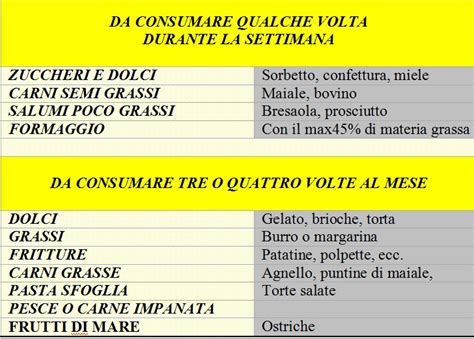 DA CONSUMARE QUALCHE VOLTA DURANTE LA SETTIMANA

| | |
|---|---|
| ZUCCHERI E DOLCI | Sorbetto, confettura, miele |
| CARNI SEMI GRASSI | Maiale, bovino |
| SALUMI POCO GRASSI | Bresaola, prosciutto |
| FORMAGGIO | Con il max45% di materia grassa |

DA CONSUMARE TRE O QUATTRO VOLTE AL MESE

| | |
|---|---|
| DOLCI | Gelato, brioche, torta |
| GRASSI | Burro o margarina |
| FRITTURE | Patatine, polpette, ecc. |
| CARNI GRASSE | Agnello, puntine di maiale, |
| PASTA SFOGLIA | Torte salate |
| PESCE O CARNE IMPANATA | |
| FRUTTI DI MARE | Ostriche |